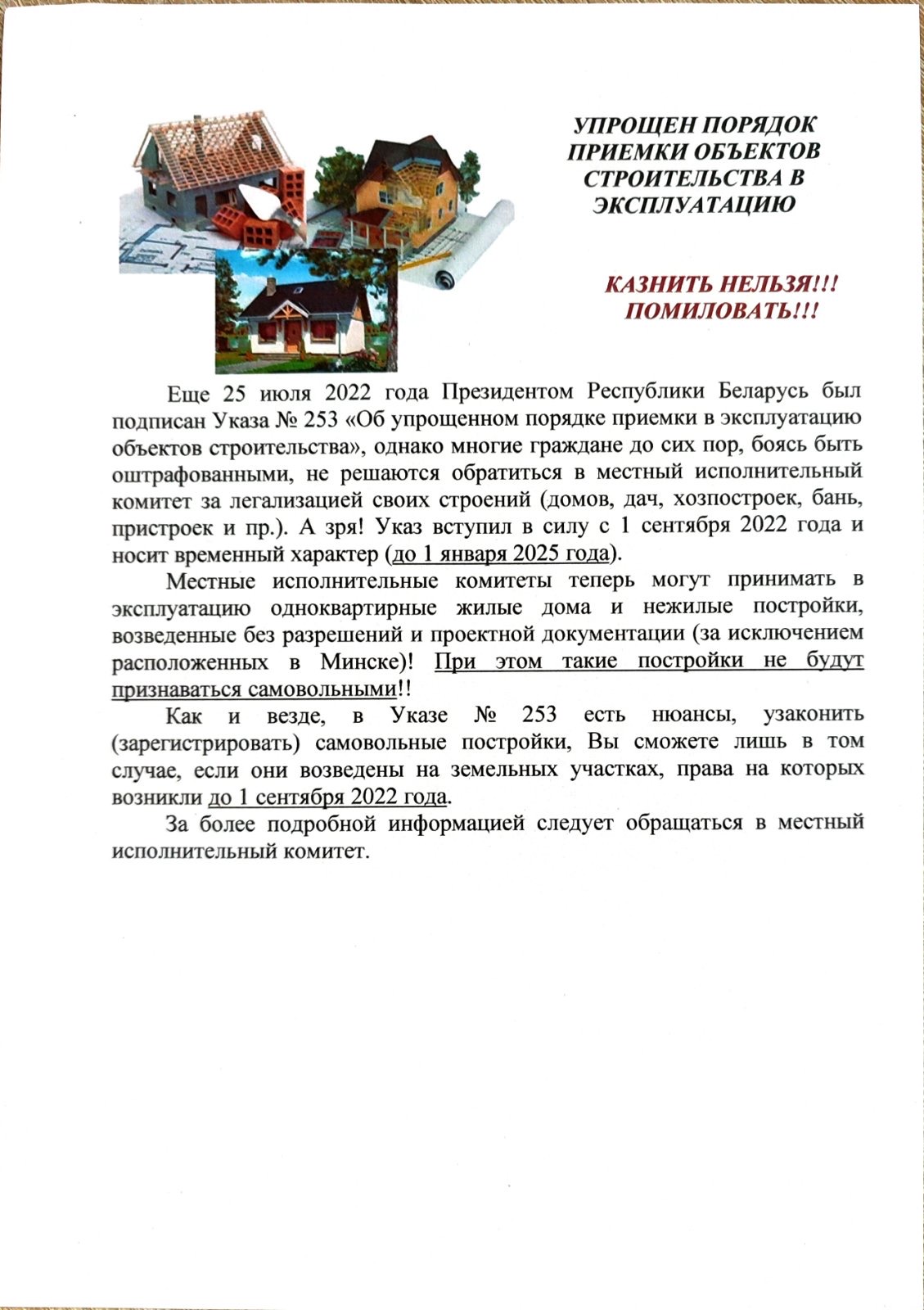 УПРОЩЕН ПОРЯДОК ПРИЕМКИ ОБЪЕКТОВ СТРОИТЕЛЬСТВА В ЭКСПЛУАТАЦИЮ

КАЗНИТЬ НЕЛЬЗЯ!!! ПОМИЛОВАТЬ!!!

Еще 25 июля 2022 года Президентом Республики Беларусь был подписан Указа № 253 «Об упрощенном порядке приемки в эксплуатацию объектов строительства», однако многие граждане до сих пор, боясь быть оштрафованными, не решаются обратиться в местный исполнительный комитет за легализацией своих строений (домов, дач, хозпостроек, бань, пристроек и пр.). А зря! Указ вступил в силу с 1 сентября 2022 года и носит временный характер (до 1 января 2025 года).

Местные исполнительные комитеты теперь могут принимать в эксплуатацию одноквартирные жилые дома и нежилые постройки, возведенные без разрешений и проектной документации (за исключением расположенных в Минске)! При этом такие постройки не будут признаваться самовольными!!

Как и везде, в Указе № 253 есть нюансы, узаконить (зарегистрировать) самовольные постройки, Вы сможете лишь в том случае, если они возведены на земельных участках, права на которых возникли до 1 сентября 2022 года.

За более подробной информацией следует обращаться в местный исполнительный комитет.